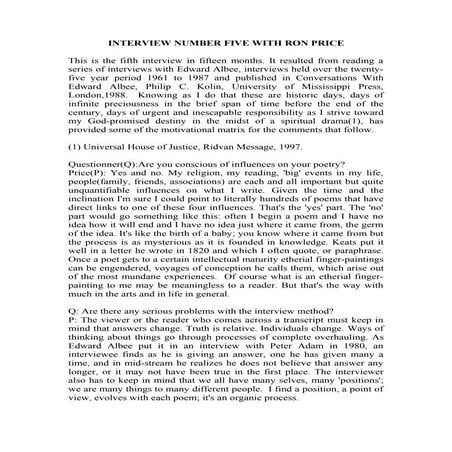 INTERVIEW NUMBER FIVE WITH RON PRICE

This is the fifth interview in fifteen months. It resulted from reading a series of interviews with Edward Albee, interviews held over the twenty-five year period 1961 to 1987 and published in Conversations With Edward Albee, Philip C. Kolin, University of Mississippi Press, London,1988. Knowing as I do that these are historic days, days of infinite preciousness in the brief span of time before the end of the century, days of urgent and inescapable responsibility as I strive toward my God-promised destiny in the midst of a spiritual drama(1), has provided some of the motivational matrix for the comments that follow.

(1) Universal House of Justice, Ridvan Message, 1997.

Questionner(Q):Are you conscious of influences on your poetry?
Price(P): Yes and no. My religion, my reading, 'big' events in my life, people(family, friends, associations) are each and all important but quite unquantifiable influences on what I write. Given the time and the inclination I'm sure I could point to literally hundreds of poems that have direct links to one of these four influences. That's the 'yes' part. The 'no' part would go something like this: often I begin a poem and I have no idea how it will end and I have no idea just where it came from, the germ of the idea. It's like the birth of a baby; you know where it came from but the process is as mysterious as it is founded in knowledge. Keats put it well in a letter he wrote in 1820 and which I often quote, or paraphrase. Once a poet gets to a certain intellectual maturity etherial finger-paintings can be engendered, voyages of conception he calls them, which arise out of the most mundane experiences. Of course what is an etherial finger-painting to me may be meaningless to a reader. But that's the way with much in the arts and in life in general.

Q: Are there any serious problems with the interview method?
P: The viewer or the reader who comes across a transcript must keep in mind that answers change. Truth is relative. Individuals change. Ways of thinking about things go through processes of complete overhauling. As Edward Albee put it in an interview with Peter Adam in 1980, an interviewee finds as he is giving an answer, one he has given many a time, and in mid-stream he realizes he does not believe that answer any longer, or it may not have been true in the first place. The interviewer also has to keep in mind that we all have many selves, many 'positions'; we are many things to many different people. I find a position, a point of view, evolves with each poem; it's an organic process.